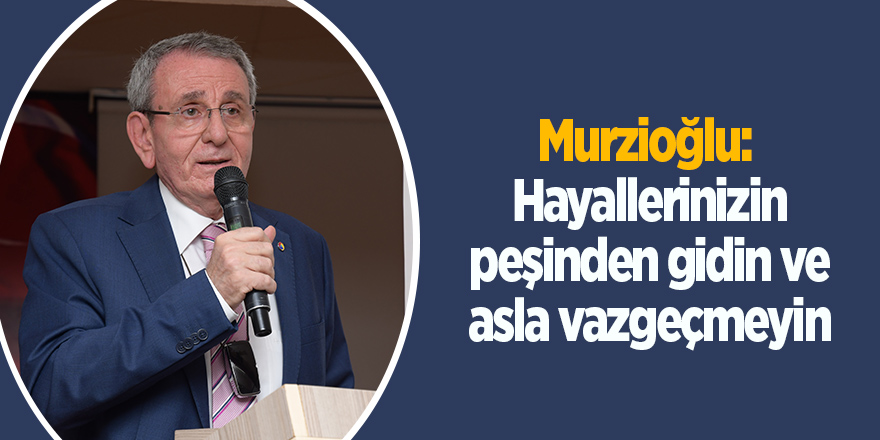 Murzioğlu:
Hayallerinizin peşinden gidin ve asla vazgeçmeyin